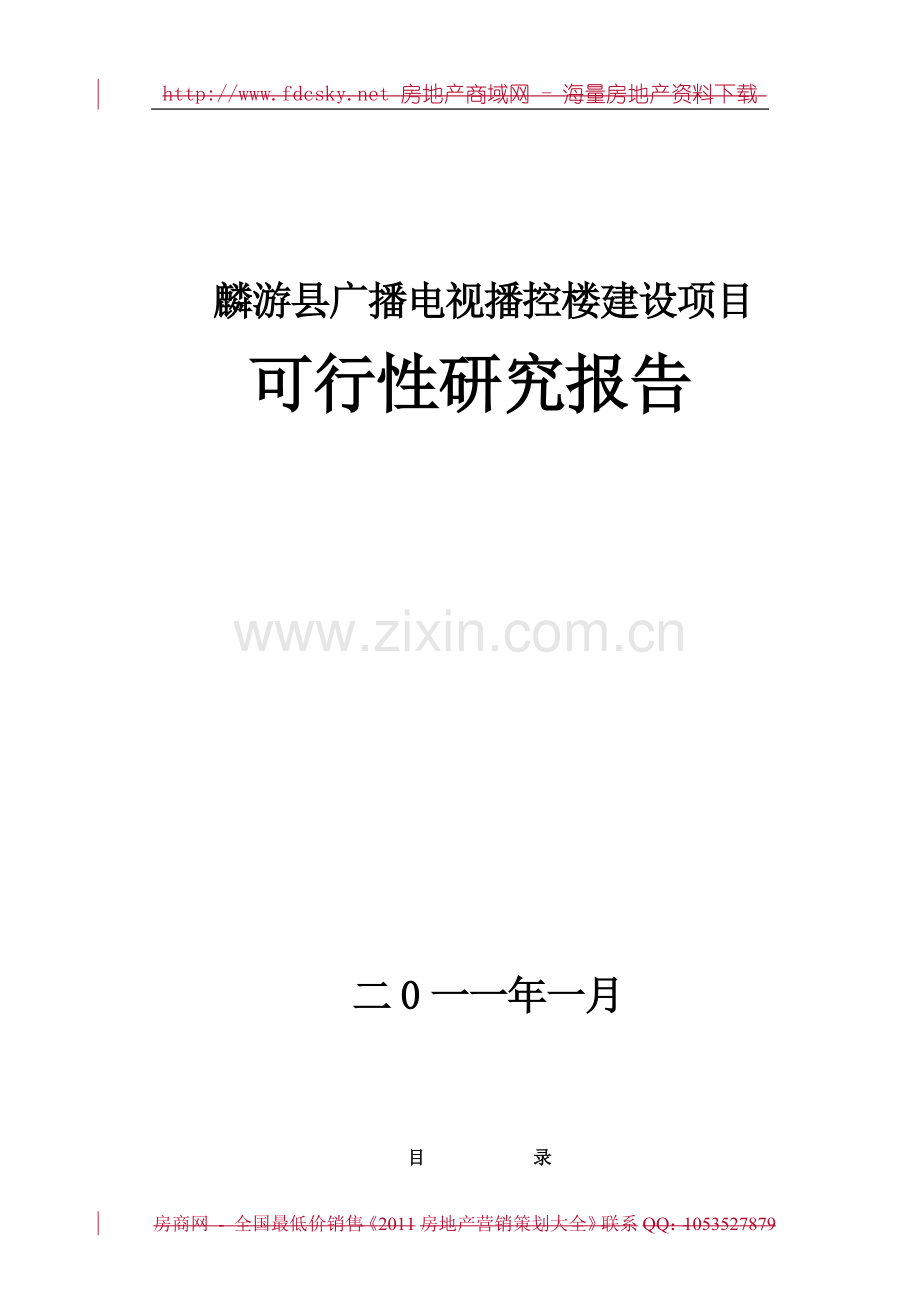 http://www.fdcsky.net 房地产商域网 - 海量房地产资料下载

麟游县广播电视播控楼建设项目

可行性研究报告

www.zixin.com.cn

二0一一年一月

目　　录

房商网 - 全国最低价销售《2011 房地产营销策划大全》联系 QQ: 1053527879